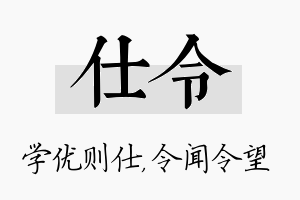 仕令

学优则仕,令闻令望